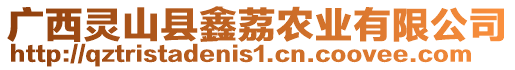 广西灵山县鑫荔农业有限公司
http://qztristadenis1.cn.coovee.com